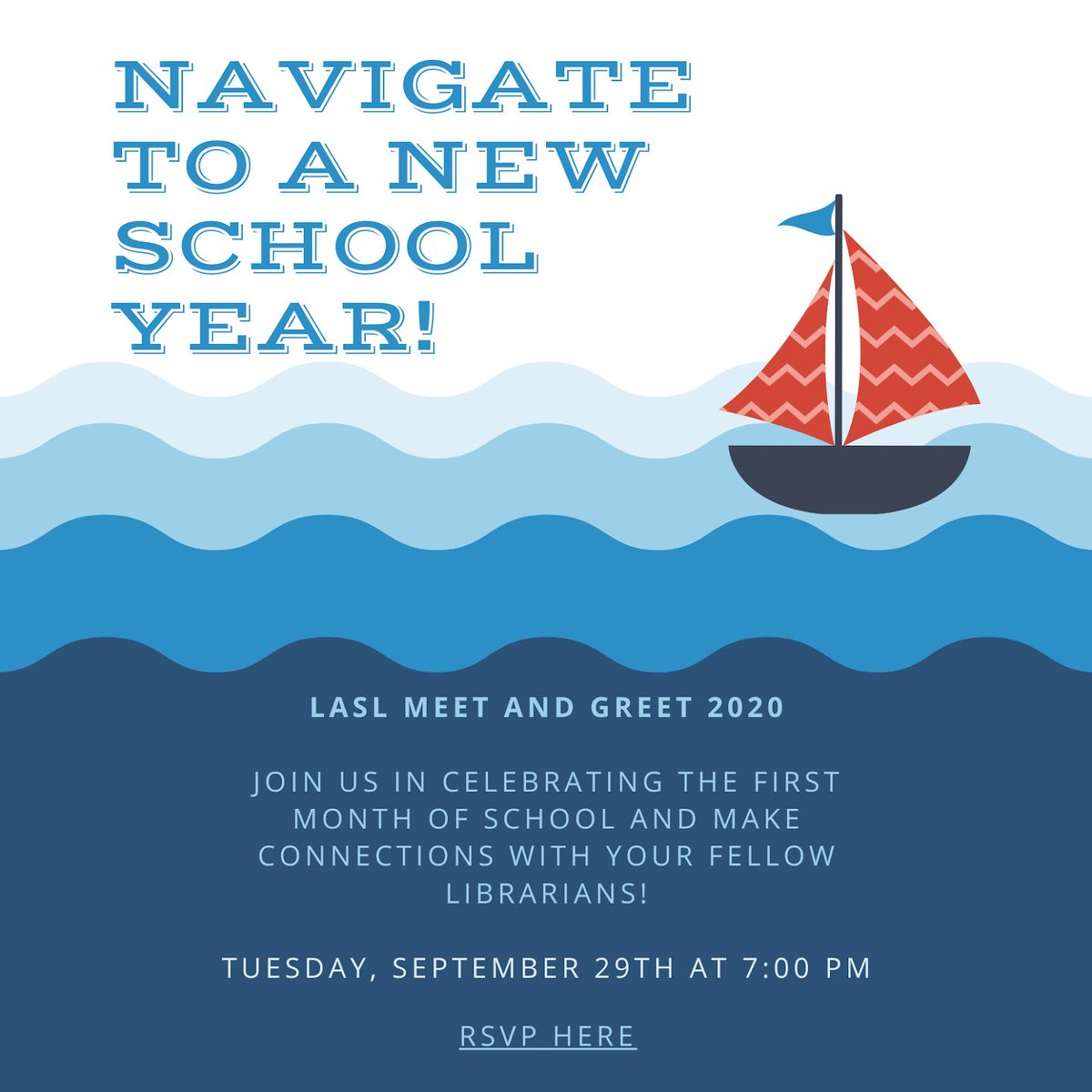 NAVIGATE TO A NEW SCHOOL YEAR!

LASL MEET AND GREET 2020

JOIN US IN CELEBRATING THE FIRST MONTH OF SCHOOL AND MAKE CONNECTIONS WITH YOUR FELLOW LIBRARIANS!

TUESDAY, SEPTEMBER 29TH AT 7:00 PM

RSVP HERE